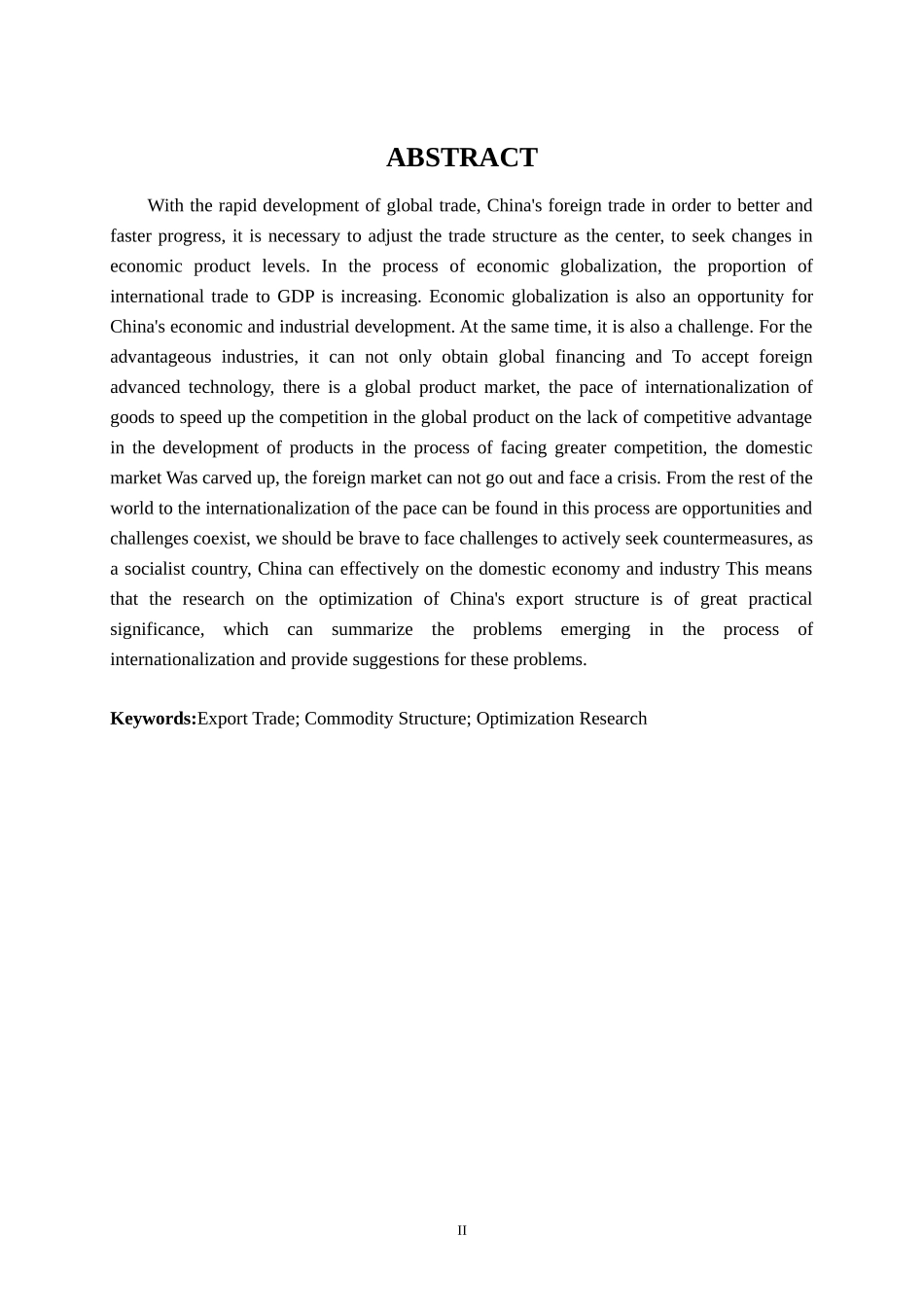 ABSTRACT

With the rapid development of global trade, China's foreign trade in order to better and faster progress, it is necessary to adjust the trade structure as the center, to seek changes in economic product levels. In the process of economic globalization, the proportion of international trade to GDP is increasing. Economic globalization is also an opportunity for China's economic and industrial development. At the same time, it is also a challenge. For the advantageous industries, it can not only obtain global financing and To accept foreign advanced technology, there is a global product market, the pace of internationalization of goods to speed up the competition in the global product on the lack of competitive advantage in the development of products in the process of facing greater competition, the domestic market Was carved up, the foreign market can not go out and face a crisis. From the rest of the world to the internationalization of the pace can be found in this process are opportunities and challenges coexist, we should be brave to face challenges to actively seek countermeasures, as a socialist country, China can effectively on the domestic economy and industry This means that the research on the optimization of China's export structure is of great practical significance, which can summarize the problems emerging in the process of internationalization and provide suggestions for these problems.

Keywords:Export Trade; Commodity Structure; Optimization Research

II